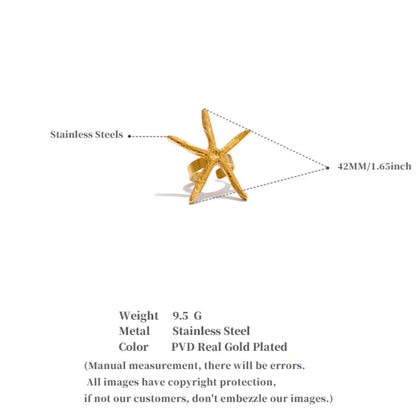 Stainless Steels

42MM/1.65inch

Weight 9.5 G
Metal Stainless Steel
Color PVD Real Gold Plated

(Manual measurement, there will be errors.
All images have copyright protection,
if not our customers, don't embezzle our images.)